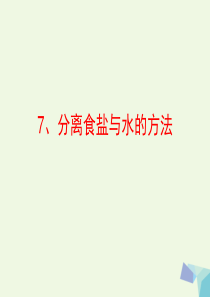 7、分离食盐与水的方法